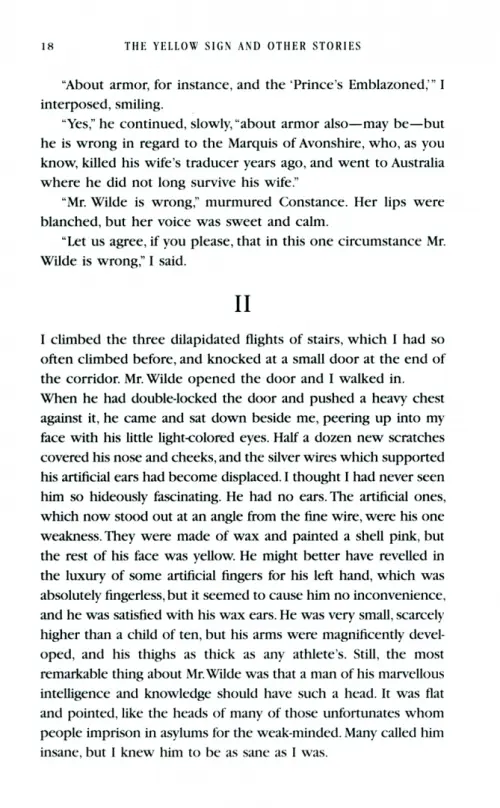 18 THE YELLOW SIGN AND OTHER STORIES

"About armor, for instance, and the 'Prince's Emblazoned,'" I interposed, smiling.

"Yes," he continued, slowly, "about armor also—may be—but he is wrong in regard to the Marquis of Avonshire, who, as you know, killed his wife's traducer years ago, and went to Australia where he did not long survive his wife."

"Mr. Wilde is wrong," murmured Constance. Her lips were blanched, but her voice was sweet and calm.

"Let us agree, if you please, that in this one circumstance Mr. Wilde is wrong," I said.

II

I climbed the three dilapidated flights of stairs, which I had so often climbed before, and knocked at a small door at the end of the corridor. Mr. Wilde opened the door and I walked in.

When he had double-locked the door and pushed a heavy chest against it, he came and sat down beside me, peering up into my face with his little light-colored eyes. Half a dozen new scratches covered his nose and cheeks, and the silver wires which supported his artificial ears had become displaced. I thought I had never seen him so hideously fascinating. He had no ears. The artificial ones, which now stood out at an angle from the fine wire, were his one weakness. They were made of wax and painted a shell pink, but the rest of his face was yellow. He might better have revelled in the luxury of some artificial fingers for his left hand, which was absolutely fingerless, but it seemed to cause him no inconvenience, and he was satisfied with his wax ears. He was very small, scarcely higher than a child of ten, but his arms were magnificently developed, and his thighs as thick as any athlete's. Still, the most remarkable thing about Mr. Wilde was that a man of his marvellous intelligence and knowledge should have such a head. It was flat and pointed, like the heads of many of those unfortunates whom people imprison in asylums for the weak-minded. Many called him insane, but I knew him to be as sane as I was.